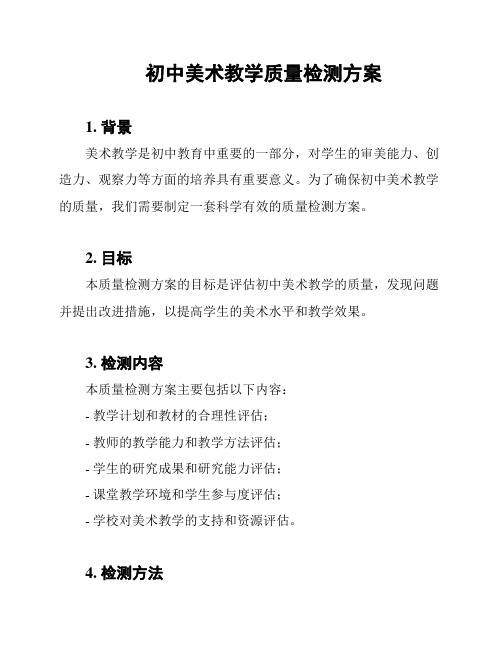 初中美术教学质量检测方案

1. 背景

美术教学是初中教育中重要的一部分，对学生的审美能力、创造力、观察力等方面的培养具有重要意义。为了确保初中美术教学的质量，我们需要制定一套科学有效的质量检测方案。

2. 目标

本质量检测方案的目标是评估初中美术教学的质量，发现问题并提出改进措施，以提高学生的美术水平和教学效果。

3. 检测内容

本质量检测方案主要包括以下内容：

- 教学计划和教材的合理性评估；
- 教师的教学能力和教学方法评估；
- 学生的研究成果和研究能力评估；
- 课堂教学环境和学生参与度评估；
- 学校对美术教学的支持和资源评估。

4. 检测方法